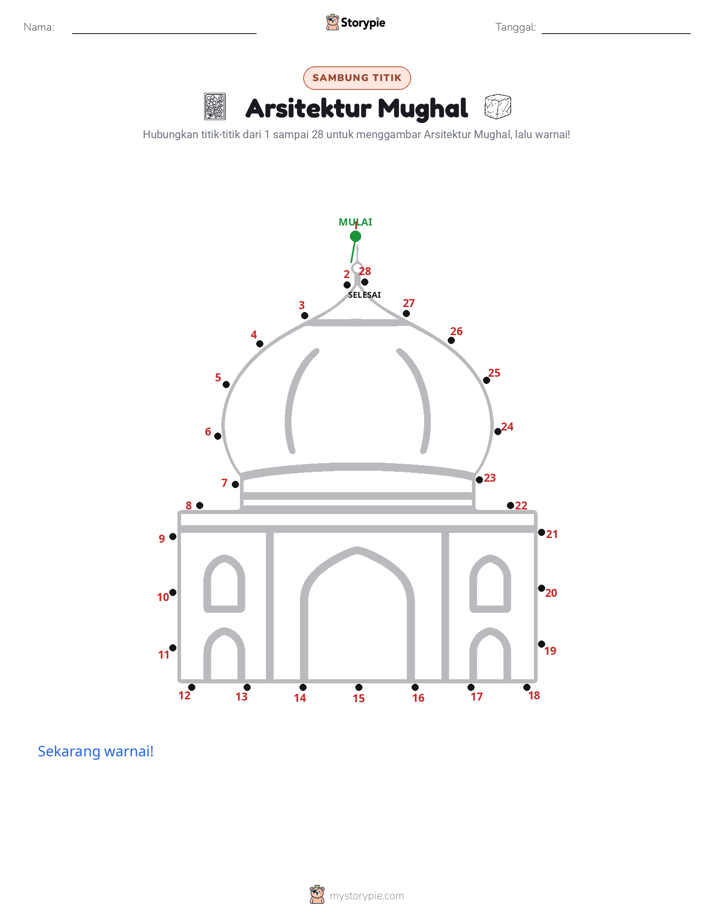 Nama: ____ Storypie Tanggal: ____

SAMBUNG TITIK

Arsitektur Mughal

Hubungkan titik-titik dari 1 sampai 28 untuk menggambar Arsitektur Mughal, lalu warnai!

MULAI
1
2
28
SELESAI
3
27
4
26
5
25
6
24
7
23
8
22
9
21
10
20
11
19
12
13
14
15
16
17
18

Sekarang warnai!

mystorypie.com